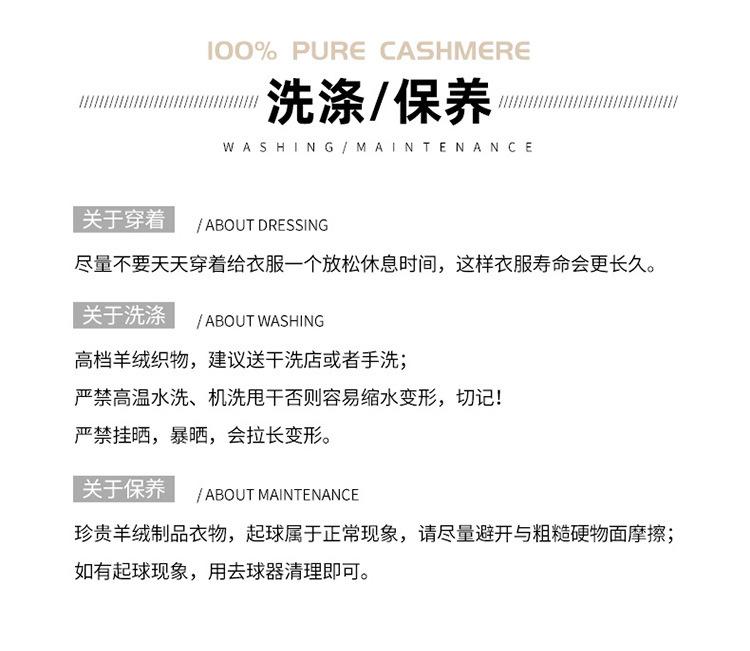 100% PURE CASHMERE

洗涤/保养

WASHING/MAINTENANCE

关于穿着 / ABOUT DRESSING

尽量不要天天穿着给衣服一个放松休息时间，这样衣服寿命会更长久。

关于洗涤 / ABOUT WASHING

高档羊绒织物，建议送干洗店或者手洗；
严禁高温水洗、机洗甩干否则容易缩水变形，切记！
严禁挂晒，暴晒，会拉长变形。

关于保养 / ABOUT MAINTENANCE

珍贵羊绒制品衣物，起球属于正常现象，请尽量避开与粗糙硬物面摩擦；
如有起球现象，用去球器清理即可。